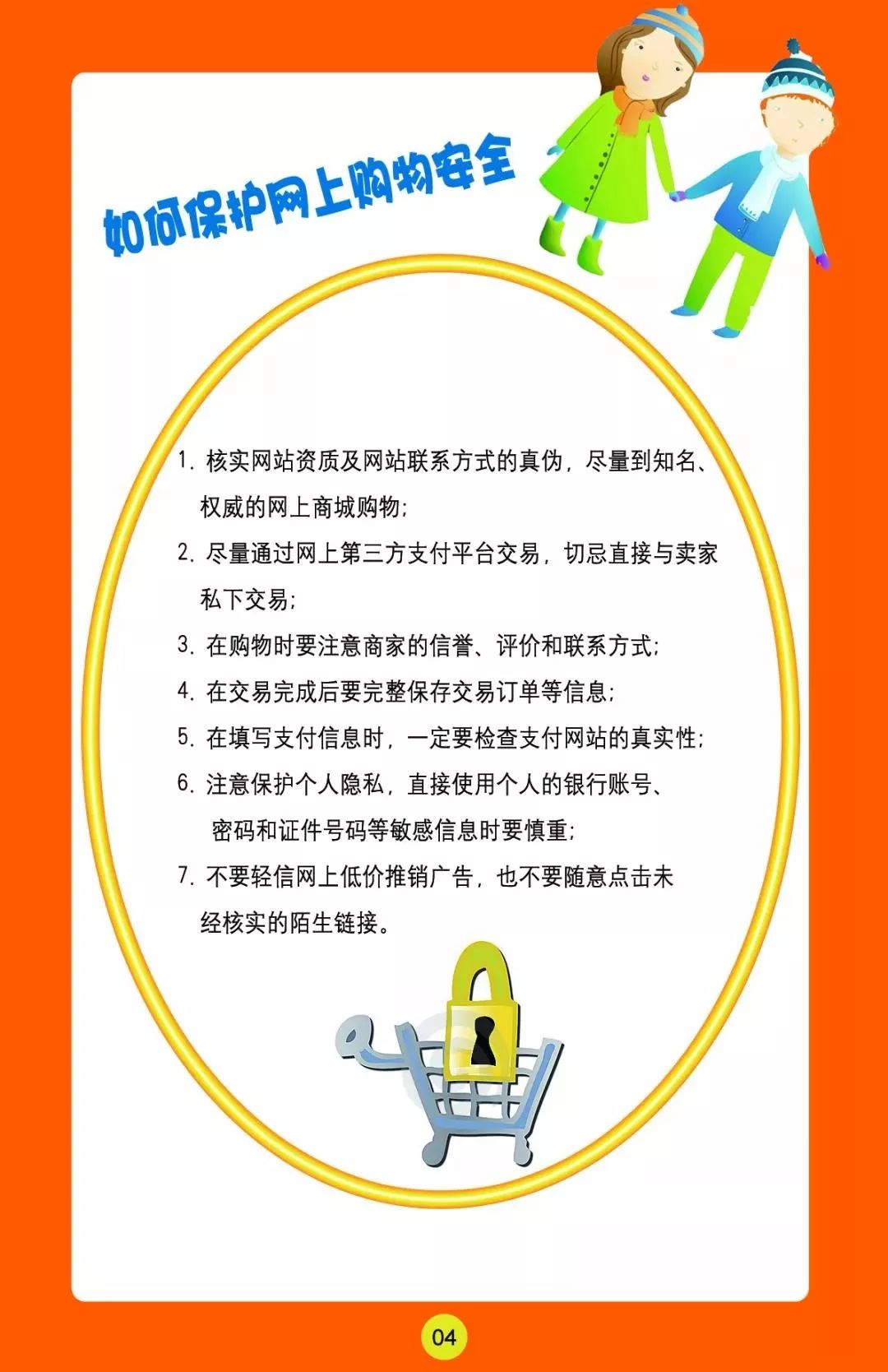 如何保护网上购物安全

1.核实网站资质及网站联系方式的真伪，尽量到知名、权威的网上商城购物；

2.尽量通过网上第三方支付平台交易，切忌直接与卖家私下交易；

3.在购物时要注意商家的信誉、评价和联系方式；

4.在交易完成后要完整保存交易订单等信息；

5.在填写支付信息时，一定要检查支付网站的真实性；

6.注意保护个人隐私，直接使用个人的银行账号、密码和证件号码等敏感信息时要慎重；

7.不要轻信网上低价推销广告，也不要随意点击未经核实的陌生链接。

04